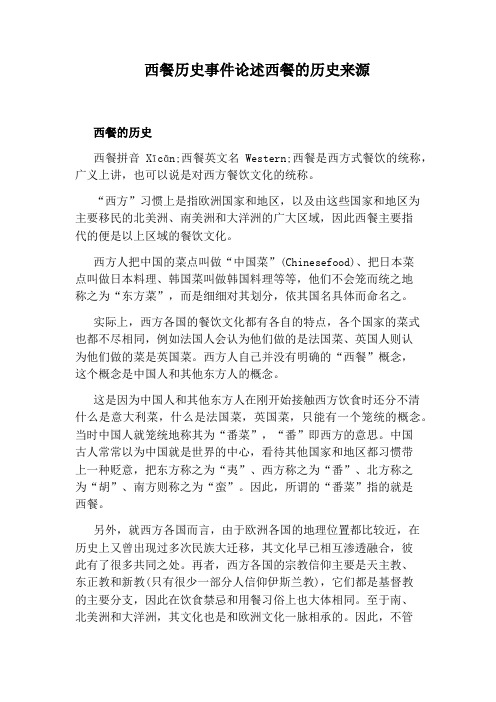 西餐历史事件论述西餐的历史来源

西餐的历史

西餐拼音 Xīcān;西餐英文名 Western;西餐是西方式餐饮的统称，广义上讲，也可以说是对西方餐饮文化的统称。

“西方”习惯上是指欧洲国家和地区，以及由这些国家和地区为主要移民的北美洲、南美洲和大洋洲的广大区域，因此西餐主要指代的便是以上区域的餐饮文化。

西方人把中国的菜点叫做“中国菜”(Chinesefood)、把日本菜点叫做日本料理、韩国菜叫做韩国料理等等，他们不会笼而统之地称之为“东方菜”，而是细细对其划分，依其国名具体而命名之。

实际上，西方各国的餐饮文化都有各自的特点，各个国家的菜式也都不尽相同，例如法国人会认为他们做的是法国菜、英国人则认为他们做的菜是英国菜。西方人自己并没有明确的“西餐”概念，这个概念是中国人和其他东方人的概念。

这是因为中国人和其他东方人在刚开始接触西方饮食时还分不清什么是意大利菜，什么是法国菜，英国菜，只能有一个笼统的概念。当时中国人就笼统地称其为“番菜”，“番”即西方的意思。中国古人常常以为中国就是世界的中心，看待其他国家和地区都习惯带上一种贬意，把东方称之为“夷”、西方称之为“番”、北方称之为“胡”、南方则称之为“蛮”。因此，所谓的“番菜”指的就是西餐。

另外，就西方各国而言，由于欧洲各国的地理位置都比较近，在历史上又曾出现过多次民族大迁移，其文化早已相互渗透融合，彼此有了很多共同之处。再者，西方各国的宗教信仰主要是天主教、东正教和新教(只有很少一部分人信仰伊斯兰教)，它们都是基督教的主要分支，因此在饮食禁忌和用餐习俗上也大体相同。至于南、北美洲和大洋洲，其文化也是和欧洲文化一脉相承的。因此，不管